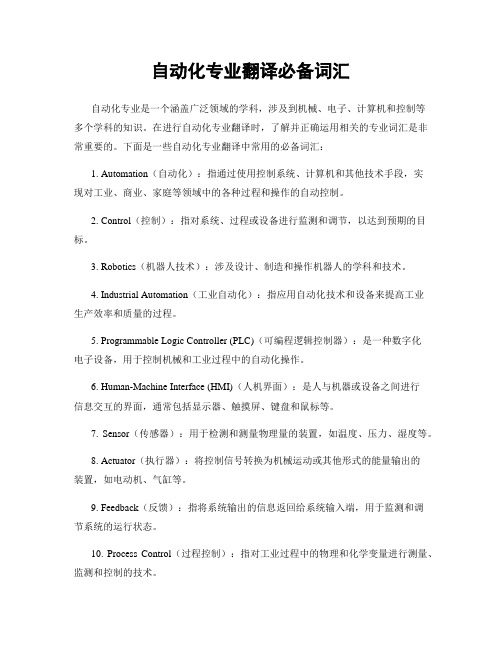 自动化专业翻译必备词汇

自动化专业是一个涵盖广泛领域的学科，涉及到机械、电子、计算机和控制等多个学科的知识。在进行自动化专业翻译时，了解并正确运用相关的专业词汇是非常重要的。下面是一些自动化专业翻译中常用的必备词汇：

1. Automation（自动化）：指通过使用控制系统、计算机和其他技术手段，实现对工业、商业、家庭等领域中的各种过程和操作的自动控制。

2. Control（控制）：指对系统、过程或设备进行监测和调节，以达到预期的目标。

3. Robotics（机器人技术）：涉及设计、制造和操作机器人的学科和技术。

4. Industrial Automation（工业自动化）：指应用自动化技术和设备来提高工业生产效率和质量的过程。

5. Programmable Logic Controller (PLC)（可编程逻辑控制器）：是一种数字化电子设备，用于控制机械和工业过程中的自动化操作。

6. Human-Machine Interface (HMI)（人机界面）：是人与机器或设备之间进行信息交互的界面，通常包括显示器、触摸屏、键盘和鼠标等。

7. Sensor（传感器）：用于检测和测量物理量的装置，如温度、压力、湿度等。

8. Actuator（执行器）：将控制信号转换为机械运动或其他形式的能量输出的装置，如电动机、气缸等。

9. Feedback（反馈）：指将系统输出的信息返回给系统输入端，用于监测和调节系统的运行状态。

10. Process Control（过程控制）：指对工业过程中的物理和化学变量进行测量、监测和控制的技术。